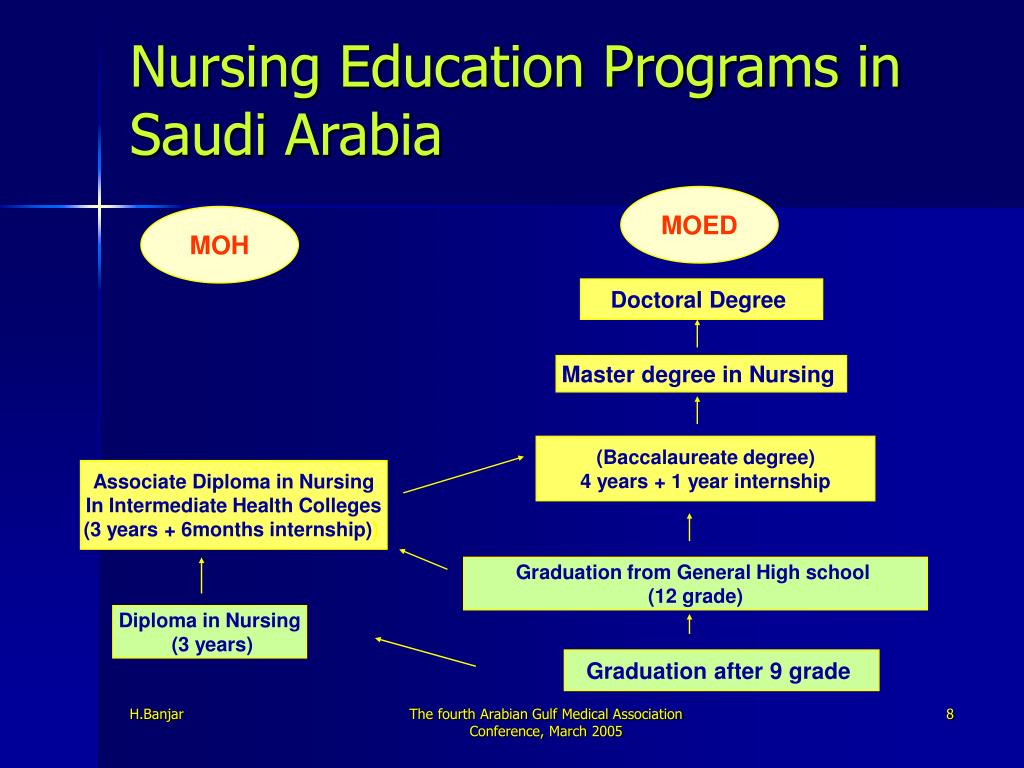 Nursing Education Programs in Saudi Arabia

MOH

MOED

Doctoral Degree

Master degree in Nursing

(Baccalaureate degree)
4 years + 1 year internship

Associate Diploma in Nursing
In Intermediate Health Colleges
(3 years + 6months internship)

Graduation from General High school
(12 grade)

Diploma in Nursing
(3 years)

Graduation after 9 grade

H.Banjar

The fourth Arabian Gulf Medical Association Conference, March 2005

8